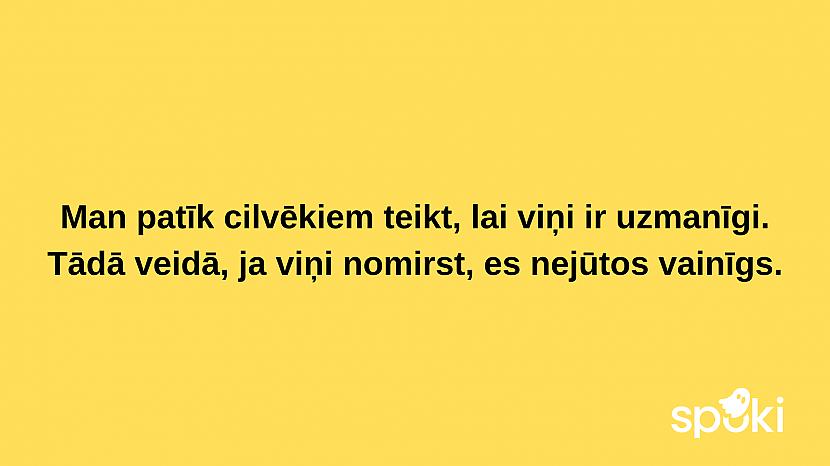 Man patīk cilvēkiem teikt, lai viņi ir uzmanīgi. Tādā veidā, ja viņi nomirst, es nejūtos vainīgs.

spoki